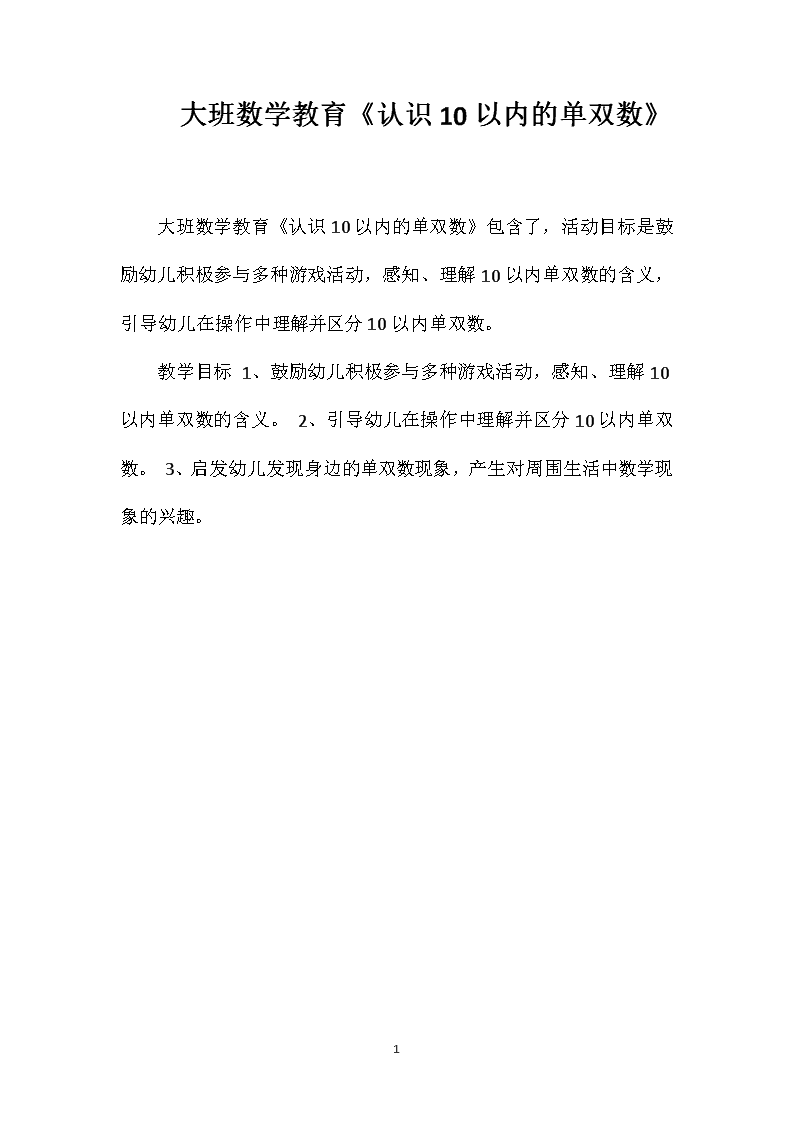 大班数学教育《认识10以内的单双数》

大班数学教育《认识10以内的单双数》包含了，活动目标是鼓励幼儿积极参与多种游戏活动，感知、理解10以内单双数的含义，引导幼儿在操作中理解并区分10以内单双数。

教学目标 1、鼓励幼儿积极参与多种游戏活动，感知、理解10以内单双数的含义。 2、引导幼儿在操作中理解并区分10以内单双数。 3、启发幼儿发现身边的单双数现象，产生对周围生活中数学现象的兴趣。

1